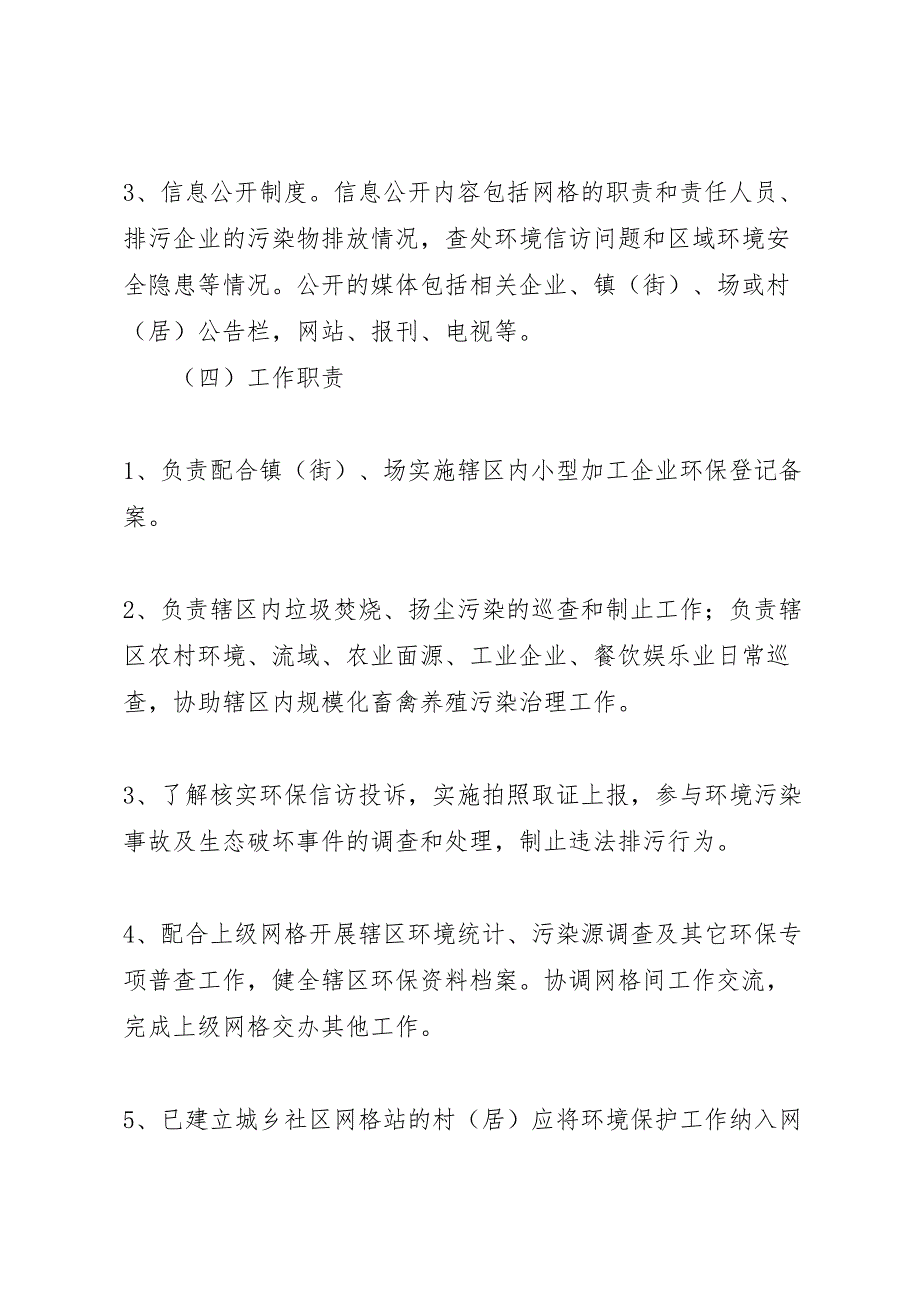 3、信息公开制度。信息公开内容包括网格的职责和责任人员、排污企业的污染物排放情况，查处环境信访问题和区域环境安全隐患等情况。公开的媒体包括相关企业、镇（街）、场或村（居）公告栏，网站、报刊、电视等。

（四）工作职责

1、负责配合镇（街）、场实施辖区内小型加工企业环保登记备案。

2、负责辖区内垃圾焚烧、扬尘污染的巡查和制止工作；负责辖区农村环境、流域、农业面源、工业企业、餐饮娱乐业日常巡查，协助辖区内规模化畜禽养殖污染治理工作。

3、了解核实环保信访投诉，实施拍照取证上报，参与环境污染事故及生态破坏事件的调查和处理，制止违法排污行为。

4、配合上级网格开展辖区环境统计、污染源调查及其它环保专项普查工作，健全辖区环保资料档案。协调网格间工作交流，完成上级网格交办其他工作。

5、已建立城乡社区网格站的村（居）应将环境保护工作纳入网